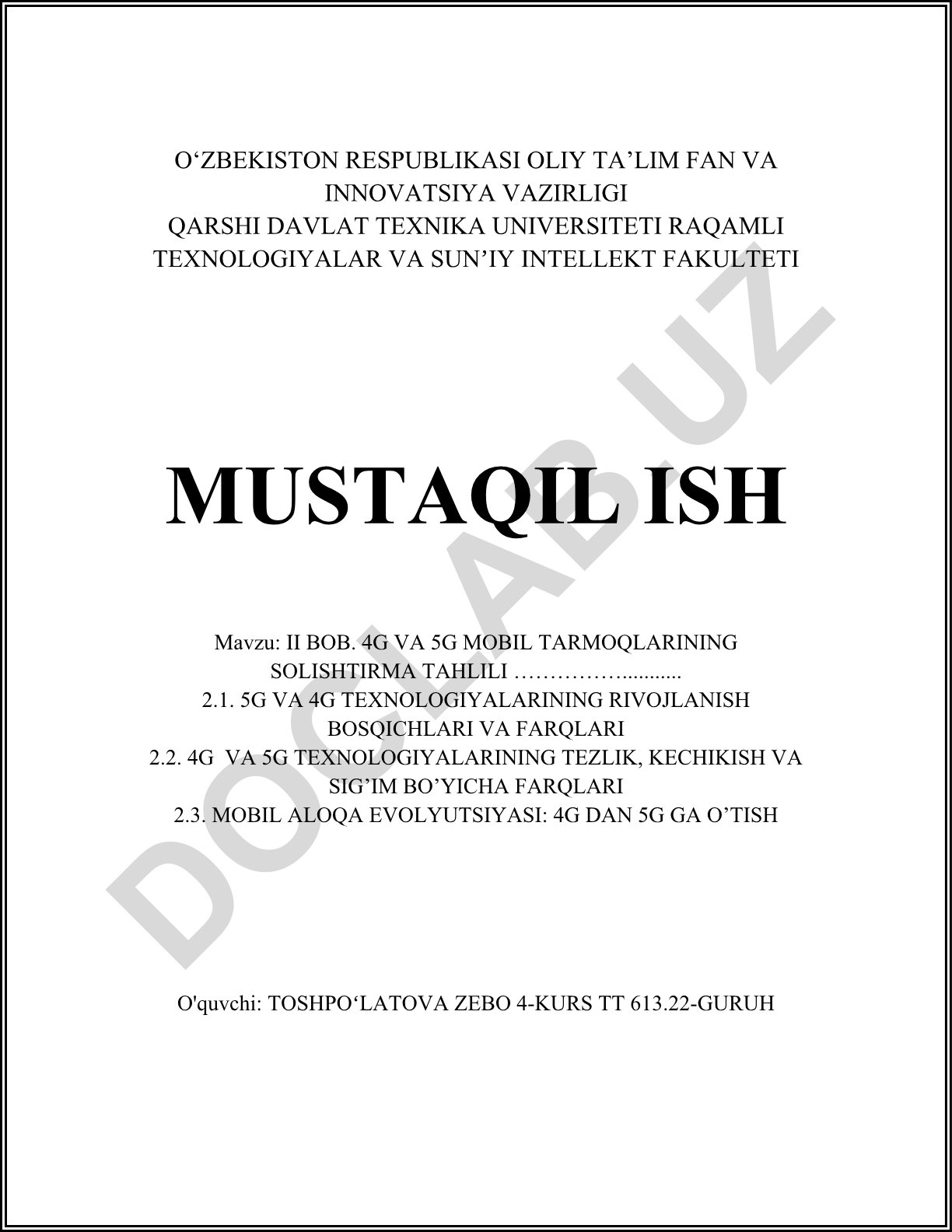 O‘ZBEKISTON RESPUBLIKASI OLIY TA’LIM FAN VA INNOVATSIYA VAZIRLIGI
QARSHI DAVLAT TEXNIKA UNIVERSITETI RAQAMLI TEXNOLOGIYALAR VA SUN’IY INTELLEKT FAKULTETI

MUSTAQIL ISH

Mavzu: II BOB. 4G VA 5G MOBIL TARMOQLARINING SOLISHTIRMA TAHLILI ……………...........
2.1. 5G VA 4G TEXNOLOGIYALARINING RIVOJLANISH BOSQICHLARI VA FARQLARI
2.2. 4G VA 5G TEXNOLOGIYALARINING TEZLIK, KECHIKISH VA SIG’IM BO’YICHA FARQLARI
2.3. MOBIL ALOQA EVOLYUTSIYASI: 4G DAN 5G GA O’TISH

O'quvchi: TOSHPO‘LATOVA ZEBO 4-KURS TT 613.22-GURUH

DOCLAB.UZ